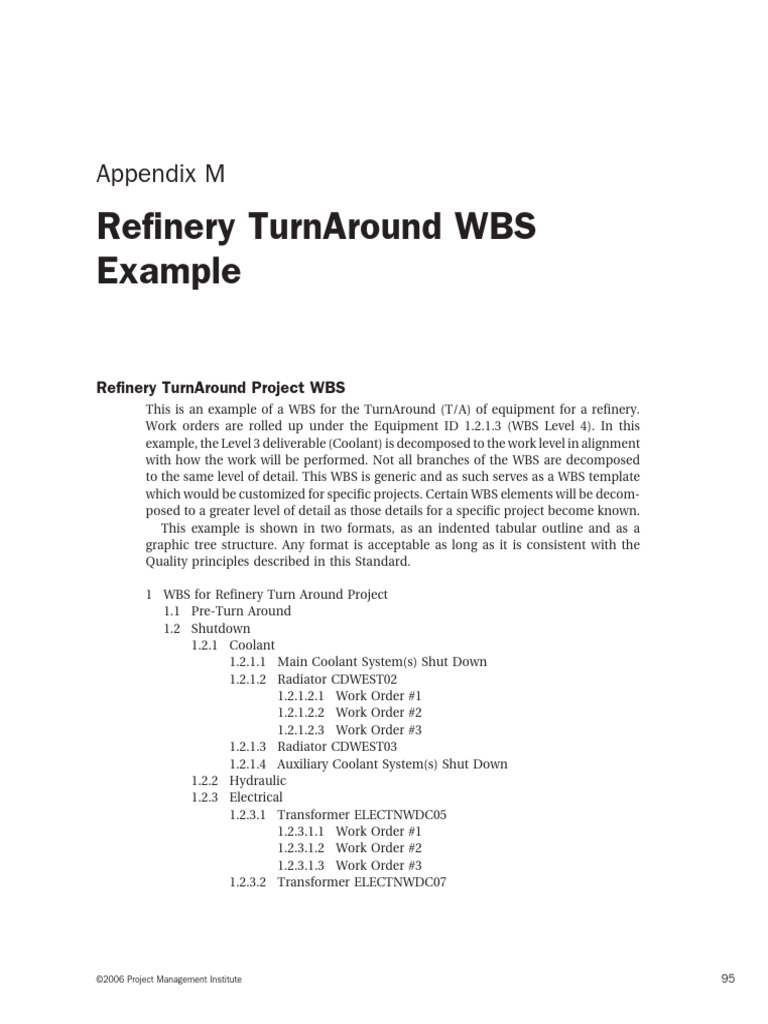 Appendix M

Refinery TurnAround WBS Example

Refinery TurnAround Project WBS

This is an example of a WBS for the TurnAround (T/A) of equipment for a refinery. Work orders are rolled up under the Equipment ID 1.2.1.3 (WBS Level 4). In this example, the Level 3 deliverable (Coolant) is decomposed to the work level in alignment with how the work will be performed. Not all branches of the WBS are decomposed to the same level of detail. This WBS is generic and as such serves as a WBS template which would be customized for specific projects. Certain WBS elements will be decomposed to a greater level of detail as those details for a specific project become known.

This example is shown in two formats, as an indented tabular outline and as a graphic tree structure. Any format is acceptable as long as it is consistent with the Quality principles described in this Standard.

1 WBS for Refinery Turn Around Project
1.1 Pre-Turn Around
1.2 Shutdown
1.2.1 Coolant
1.2.1.1 Main Coolant System(s) Shut Down
1.2.1.2 Radiator CDWEST02
1.2.1.2.1 Work Order #1
1.2.1.2.2 Work Order #2
1.2.1.2.3 Work Order #3
1.2.1.3 Radiator CDWEST03
1.2.1.4 Auxiliary Coolant System(s) Shut Down
1.2.2 Hydraulic
1.2.3 Electrical
1.2.3.1 Transformer ELECTNWDC05
1.2.3.1.1 Work Order #1
1.2.3.1.2 Work Order #2
1.2.3.1.3 Work Order #3
1.2.3.2 Transformer ELECTNWDC07

©2006 Project Management Institute

95